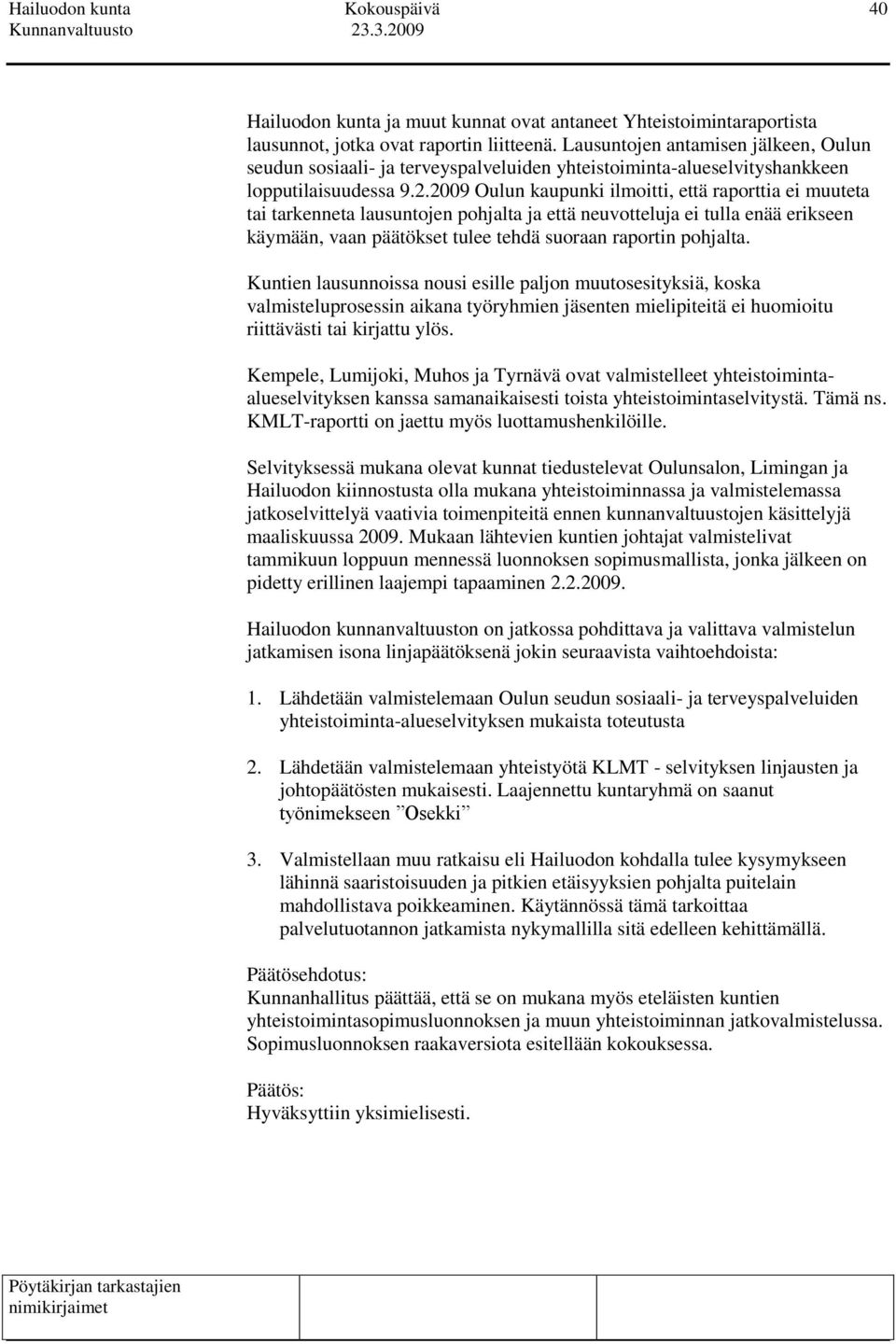 Hailuodon kunta
Kunnanvaltuusto

Kokouspäivä
23.3.2009

40

Hailuodon kunta ja muut kunnat ovat antaneet Yhteistoimintaraportista lausunnot, jotka ovat raportin liitteenä. Lausuntojen antamisen jälkeen, Oulun seudun sosiaali- ja terveyspalveluiden yhteistoiminta-alueselvityshankkeen lopputilaisuudessa 9.2.2009 Oulun kaupunki ilmoitti, että raporttia ei muuteta tai tarkenneta lausuntojen pohjalta ja että neuvotteluja ei tulla enää erikseen käymään, vaan päätökset tulee tehdä suoraan raportin pohjalta.

Kuntien lausunnoissa nousi esille paljon muutosesityksiä, koska valmisteluprosessin aikana työryhmien jäsenten mielipiteitä ei huomioitu riittävästi tai kirjattu ylös.

Kempele, Lumijoki, Muhos ja Tyrnävä ovat valmistelleet yhteistoiminta-alueselvityksen kanssa samanaikaisesti toista yhteistoimintaselvitystä. Tämä ns. KMLT-raportti on jaettu myös luottamushenkilöille.

Selvityksessä mukana olevat kunnat tiedustelevat Oulunsalon, Limingan ja Hailuodon kiinnostusta olla mukana yhteistoiminnassa ja valmistelemassa jatkoselvittelyä vaativia toimenpiteitä ennen kunnanvaltuustojen käsittelyjä maaliskuussa 2009. Mukaan lähtevien kuntien johtajat valmistelivat tammikuun loppuun mennessä luonnoksen sopimusmallista, jonka jälkeen on pidetty erillinen laajempi tapaaminen 2.2.2009.

Hailuodon kunnanvaltuuston on jatkossa pohdittava ja valittava valmistelun jatkamisen isona linjapäätöksenä jokin seuraavista vaihtoehdoista:

1. Lähdetään valmistelemaan Oulun seudun sosiaali- ja terveyspalveluiden yhteistoiminta-alueselvityksen mukaista toteutusta

2. Lähdetään valmistelemaan yhteistyötä KLMT - selvityksen linjausten ja johtopäätösten mukaisesti. Laajennettu kuntaryhmä on saanut työnimekseen ”Osekki”

3. Valmistellaan muu ratkaisu eli Hailuodon kohdalla tulee kysymykseen lähinnä saaristoisuuden ja pitkien etäisyyksien pohjalta puitelain mahdollistava poikkeaminen. Käytännössä tämä tarkoittaa palvelutuotannon jatkamista nykymallilla sitä edelleen kehittämällä.

Päätösehdotus:
Kunnanhallitus päättää, että se on mukana myös eteläisten kuntien yhteistoimintasopimusluonnoksen ja muun yhteistoiminnan jatkovalmistelussa. Sopimusluonnoksen raakaversiota esitellään kokouksessa.

Päätös:
Hyväksyttiin yksimielisesti.

Pöytäkirjan tarkastajien nimikirjaimet